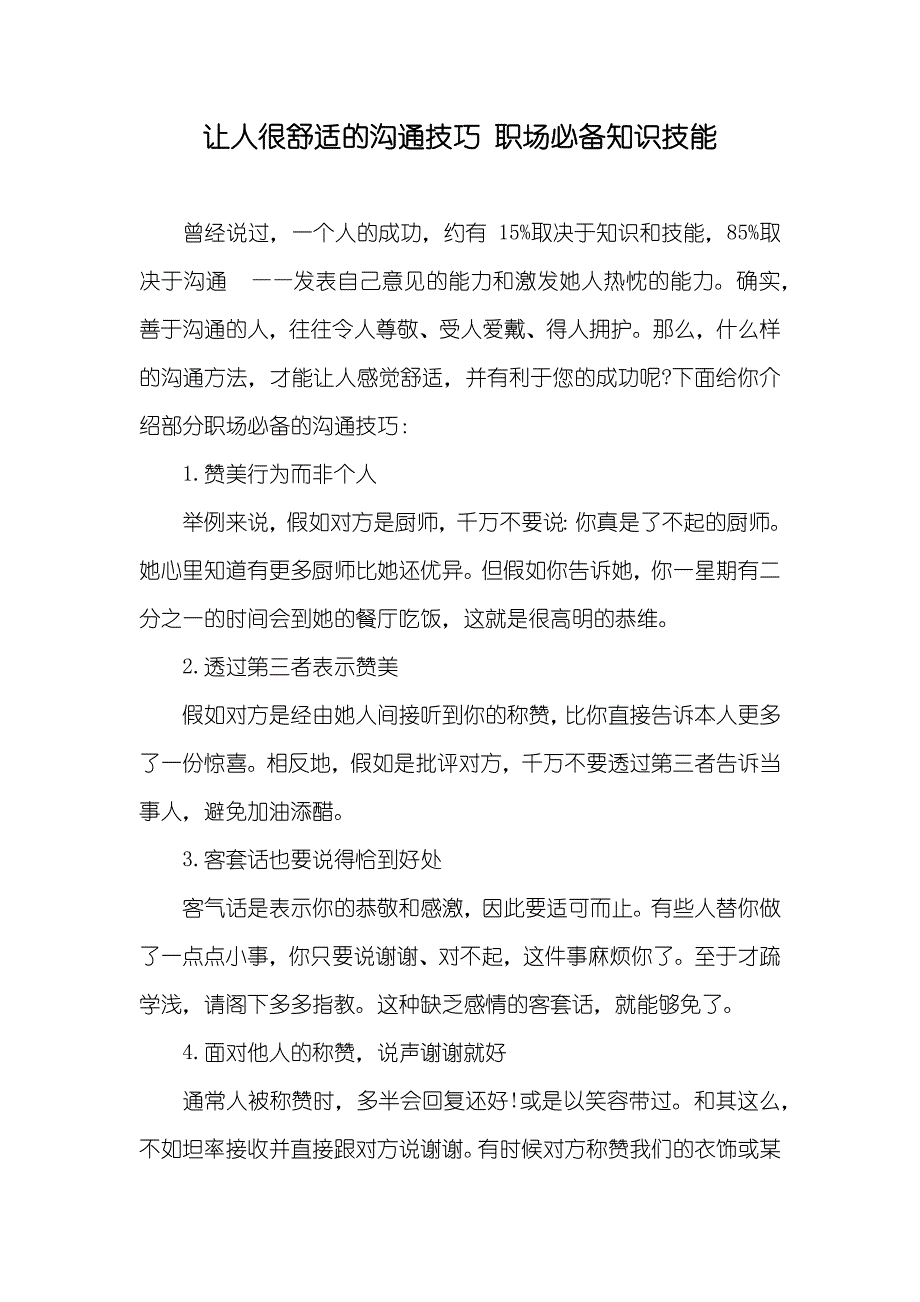 让人很舒适的沟通技巧 职场必备知识技能

曾经说过，一个人的成功，约有 15%取决于知识和技能，85%取决于沟通 ——发表自己意见的能力和激发她人热忱的能力。确实，善于沟通的人，往往令人尊敬、受人爱戴、得人拥护。那么，什么样的沟通方法，才能让人感觉舒适，并有利于您的成功呢?下面给你介绍部分职场必备的沟通技巧：

1.赞美行为而非个人

举例来说，假如对方是厨师，千万不要说：你真是了不起的厨师。她心里知道有更多厨师比她还优异。但假如你告诉她，你一星期有二分之一的时间会到她的餐厅吃饭，这就是很高明的恭维。

2.透过第三者表示赞美

假如对方是经由她人间接听到你的称赞，比你直接告诉本人更多了一份惊喜。相反地，假如是批评对方，千万不要透过第三者告诉当事人，避免加油添醋。

3.客套话也要说得恰到好处

客气话是表示你的恭敬和感激，因此要适可而止。有些人替你做了一点点小事，你只要说谢谢、对不起，这件事麻烦你了。至于才疏学浅，请阁下多多指教。这种缺乏感情的客套话，就能够免了。

4.面对他人的称赞，说声谢谢就好

通常人被称赞时，多半会回复还好!或是以笑容带过。和其这么，不如坦率接收并直接跟对方说谢谢。有时候对方称赞我们的衣饰或某